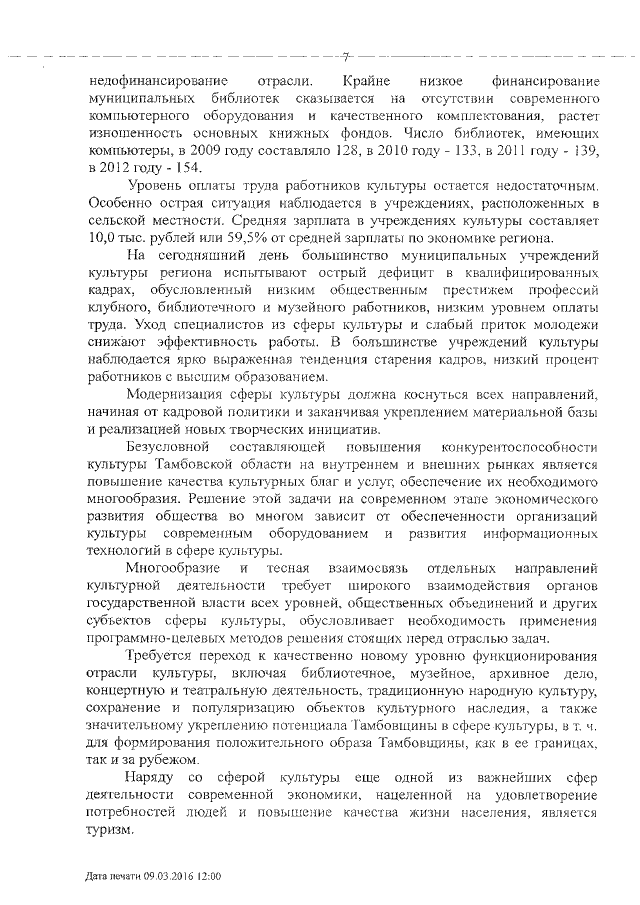 7

недофинансирование отрасли. Крайне низкое финансирование муниципальных библиотек сказывается на отсутствии современного компьютерного оборудования и качественного комплектования, растет изношенность основных книжных фондов. Число библиотек, имеющих компьютеры, в 2009 году составляло 128, в 2010 году - 133, в 2011 году - 139, в 2012 году - 154.

Уровень оплаты труда работников культуры остается недостаточным. Особенно острая ситуация наблюдается в учреждениях, расположенных в сельской местности. Средняя зарплата в учреждениях культуры составляет 10,0 тыс. рублей или 59,5% от средней зарплаты по экономике региона.

На сегодняшний день большинство муниципальных учреждений культуры региона испытывают острый дефицит в квалифицированных кадрах, обусловленный низким общественным престижем профессий клубного, библиотечного и музейного работников, низким уровнем оплаты труда. Уход специалистов из сферы культуры и слабый приток молодежи снижают эффективность работы. В большинстве учреждений культуры наблюдается ярко выраженная тенденция старения кадров, низкий процент работников с высшим образованием.

Модернизация сферы культуры должна коснуться всех направлений, начиная от кадровой политики и заканчивая укреплением материальной базы и реализацией новых творческих инициатив.

Безусловной составляющей повышения конкурентоспособности культуры Тамбовской области на внутреннем и внешних рынках является повышение качества культурных благ и услуг, обеспечение их необходимого многообразия. Решение этой задачи на современном этапе экономического развития общества во многом зависит от обеспеченности организаций культуры современным оборудованием и развития информационных технологий в сфере культуры.

Многообразие и тесная взаимосвязь отдельных направлений культурной деятельности требует широкого взаимодействия органов государственной власти всех уровней, общественных объединений и других субъектов сферы культуры, обусловливает необходимость применения программно-целевых методов решения стоящих перед отраслью задач.

Требуется переход к качественно новому уровню функционирования отрасли культуры, включая библиотечное, музейное, архивное дело, концертную и театральную деятельность, традиционную народную культуру, сохранение и популяризацию объектов культурного наследия, а также значительному укреплению потенциала Тамбовщины в сфере культуры, в т. ч. для формирования положительного образа Тамбовщины, как в ее границах, так и за рубежом.

Наряду со сферой культуры еще одной из важнейших сфер деятельности современной экономики, нацеленной на удовлетворение потребностей людей и повышение качества жизни населения, является туризм.

Дата печати 09.03.2016 12:00